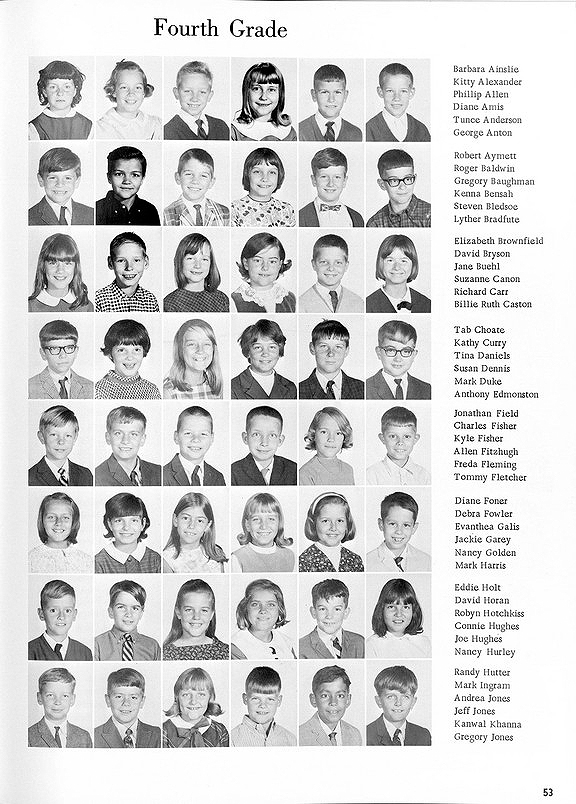 Fourth Grade

Barbara Ainslie
Kitty Alexander
Phillip Allen
Diane Amis
Tunce Anderson
George Anton

Robert Aymett
Roger Baldwin
Gregory Baughman
Kenna Bensah
Steven Bledsoe
Lyther Bradfute

Elizabeth Brownfield
David Bryson
Jane Buehl
Suzanne Canon
Richard Carr
Billie Ruth Caston

Tab Choate
Kathy Curry
Tina Daniels
Susan Dennis
Mark Duke
Anthony Edmonston

Jonathan Field
Charles Fisher
Kyle Fisher
Allen Fitzhugh
Freda Fleming
Tommy Fletcher

Diane Foner
Debra Fowler
Evanthea Galis
Jackie Garey
Nancy Golden
Mark Harris

Eddie Holt
David Horan
Robyn Hotchkiss
Connie Hughes
Joe Hughes
Nancy Hurley

Randy Hutter
Mark Ingram
Andrea Jones
Jeff Jones
Kanwal Khanna
Gregory Jones

53